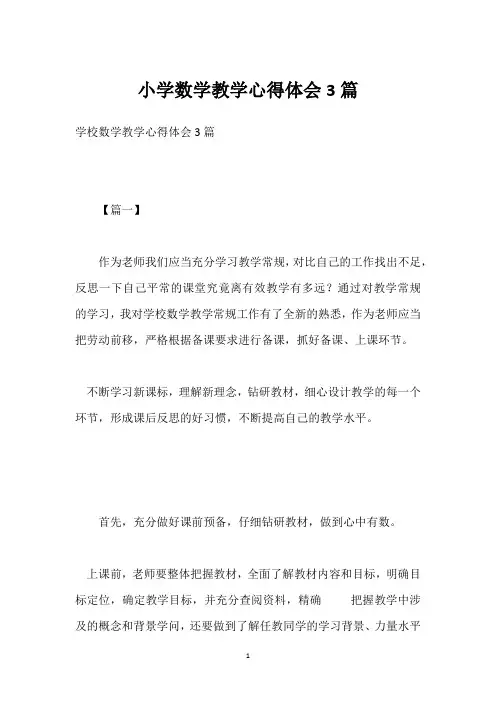 小学数学教学心得体会3篇

学校数学教学心得体会3篇

【篇一】

作为老师我们应当充分学习教学常规，对比自己的工作找出不足，反思一下自己平常的课堂究竟离有效教学有多远？通过对教学常规的学习，我对学校数学教学常规工作有了全新的熟悉，作为老师应当把劳动前移，严格根据备课要求进行备课，抓好备课、上课环节。

不断学习新课标，理解新理念，钻研教材，细心设计教学的每一个环节，形成课后反思的好习惯，不断提高自己的教学水平。

首先，充分做好课前预备，仔细钻研教材，做到心中有数。

上课前，老师要整体把握教材，全面了解教材内容和目标，明确目标定位，确定教学目标，并充分查阅资料，精确 把握教学中涉及的概念和背景学问，还要做到了解任教同学的学习背景、力量水平

1